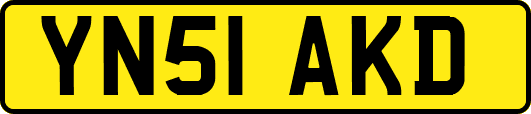 YN51 AKD